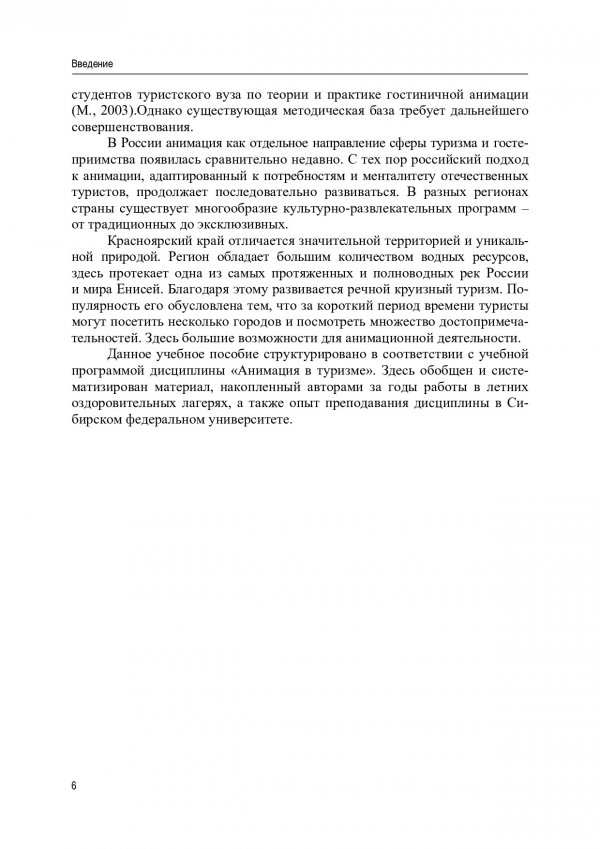 Введение

студентов туристского вуза по теории и практике гостиничной анимации (М., 2003).Однако существующая методическая база требует дальнейшего совершенствования.

В России анимация как отдельное направление сферы туризма и гостеприимства появилась сравнительно недавно. С тех пор российский подход к анимации, адаптированный к потребностям и менталитету отечественных туристов, продолжает последовательно развиваться. В разных регионах страны существует многообразие культурно-развлекательных программ – от традиционных до эксклюзивных.

Красноярский край отличается значительной территорией и уникальной природой. Регион обладает большим количеством водных ресурсов, здесь протекает одна из самых протяженных и полноводных рек России и мира Енисей. Благодаря этому развивается речной круизный туризм. Популярность его обусловлена тем, что за короткий период времени туристы могут посетить несколько городов и посмотреть множество достопримечательностей. Здесь большие возможности для анимационной деятельности.

Данное учебное пособие структурировано в соответствии с учебной программой дисциплины «Анимация в туризме». Здесь обобщен и систематизирован материал, накопленный авторами за годы работы в летних оздоровительных лагерях, а также опыт преподавания дисциплины в Сибирском федеральном университете.

6